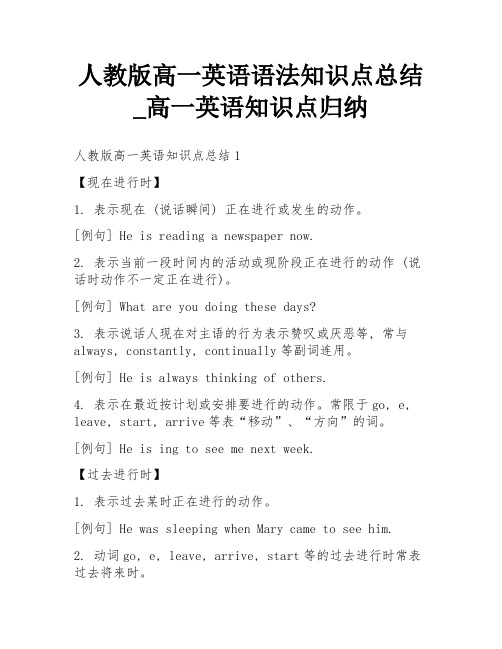 人教版高一英语语法知识点总结_高一英语知识点归纳

人教版高一英语知识点总结 1

【现在进行时】

1. 表示现在（说话瞬间）正在进行或发生的动作。

[例句] He is reading a newspaper now.

2. 表示当前一段时间内的活动或现阶段正在进行的动作（说话时动作不一定正在进行)。

[例句] What are you doing these days?

3. 表示说话人现在对主语的行为表示赞叹或厌恶等，常与 always，constantly，continually 等副词连用。

[例句] He is always thinking of others.

4. 表示在最近按计划或安排要进行的动作。常限于 go，e，leave，start，arrive 等表“移动”、“方向”的词。

[例句] He is ing to see me next week.

【过去进行时】

1. 表示过去某时正在进行的动作。

[例句] He was sleeping when Mary came to see him.

2. 动词 go，e，leave，arrive，start 等的过去进行时常表过去将来时。